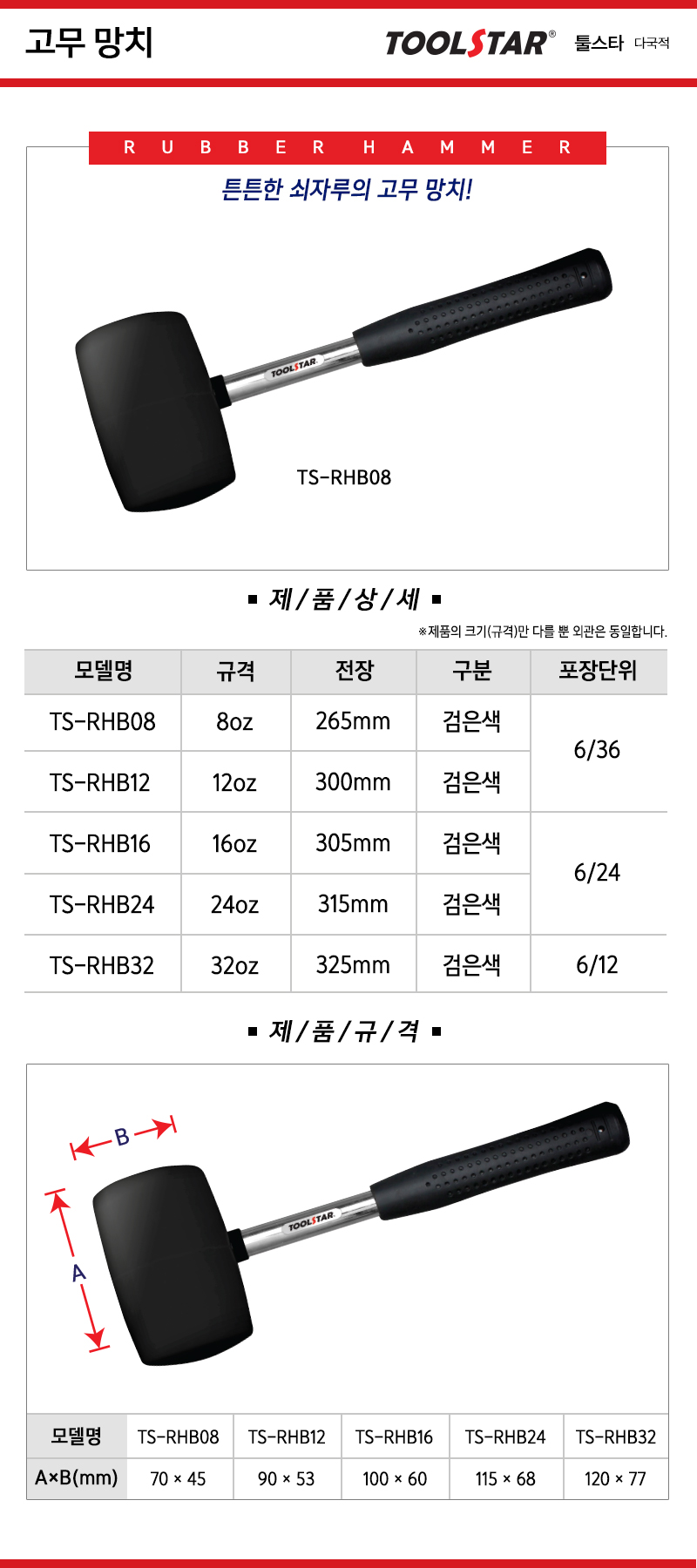 고무 망치

TOOLSTAR® 툴스타 다국적

RUBBER HAMMER

튼튼한 쇠자루의 고무 망치!

TOOLSTAR

TS-RHB08

▪ 제/품/상/세 ▪

※제품의 크기(규격)만 다를 뿐 외관은 동일합니다.

| 모델명 | 규격 | 전장 | 구분 | 포장단위 |
|---|---|---|---|---|
| TS-RHB08 | 8oz | 265mm | 검은색 | 6/36 |
| TS-RHB12 | 12oz | 300mm | 검은색 | |
| TS-RHB16 | 16oz | 305mm | 검은색 | 6/24 |
| TS-RHB24 | 24oz | 315mm | 검은색 | |
| TS-RHB32 | 32oz | 325mm | 검은색 | 6/12 |

▪ 제/품/규/격 ▪

B

A

TOOLSTAR

| 모델명 | TS-RHB08 | TS-RHB12 | TS-RHB16 | TS-RHB24 | TS-RHB32 |
|---|---|---|---|---|---|
| A×B(mm) | 70 × 45 | 90 × 53 | 100 × 60 | 115 × 68 | 120 × 77 |